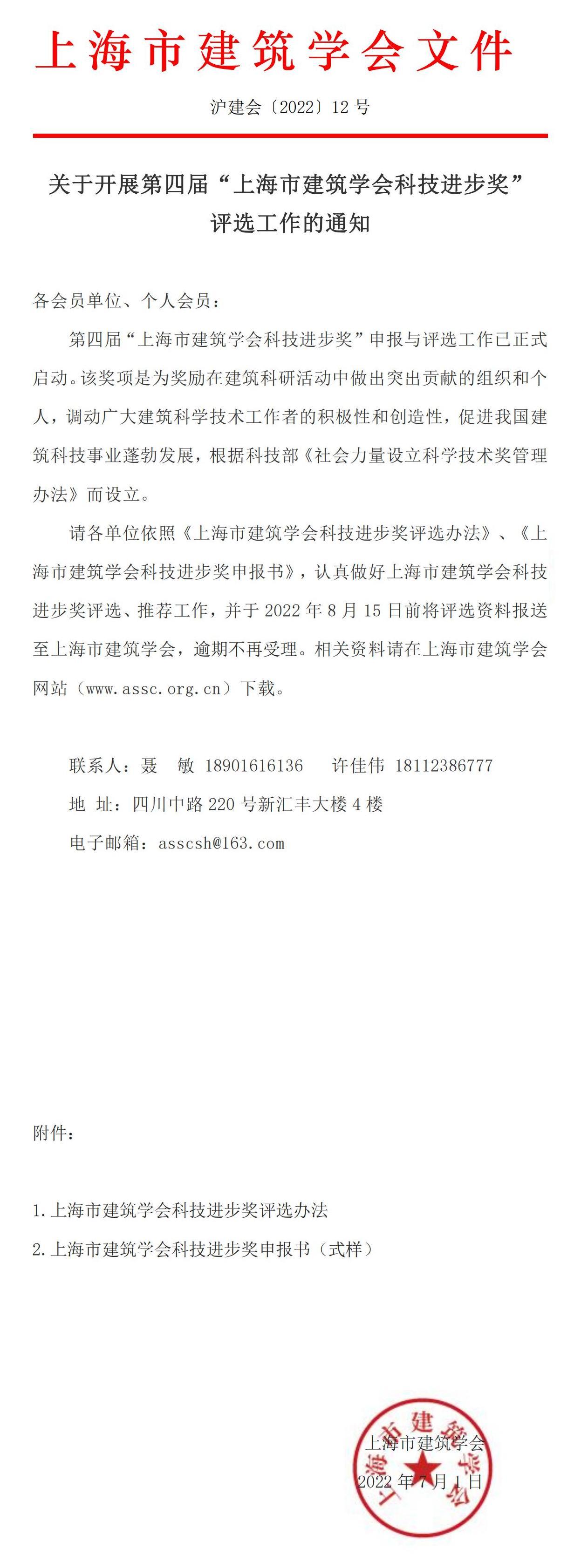 上海市建筑学会文件

沪建会〔2022〕12 号

关于开展第四届“上海市建筑学会科技进步奖”评选工作的通知

各会员单位、个人会员：

第四届“上海市建筑学会科技进步奖”申报与评选工作已正式启动。该奖项是为奖励在建筑科研活动中做出突出贡献的组织和个人，调动广大建筑科学技术工作者的积极性和创造性，促进我国建筑科技事业蓬勃发展，根据科技部《社会力量设立科学技术奖管理办法》而设立。

请各单位依照《上海市建筑学会科技进步奖评选办法》、《上海市建筑学会科技进步奖申报书》，认真做好上海市建筑学会科技进步奖评选、推荐工作，并于 2022 年 8 月 15 日前将评选资料报送至上海市建筑学会，逾期不再受理。相关资料请在上海市建筑学会网站（www.assc.org.cn）下载。

联系人：聂　敏 18901616136　　许佳伟 18112386777

地 址：四川中路 220 号新汇丰大楼 4 楼

电子邮箱：asscsh@163.com

附件：

1.上海市建筑学会科技进步奖评选办法

2.上海市建筑学会科技进步奖申报书（式样）

上海市建筑学会

2022 年 7 月 1 日

上海市建筑学会